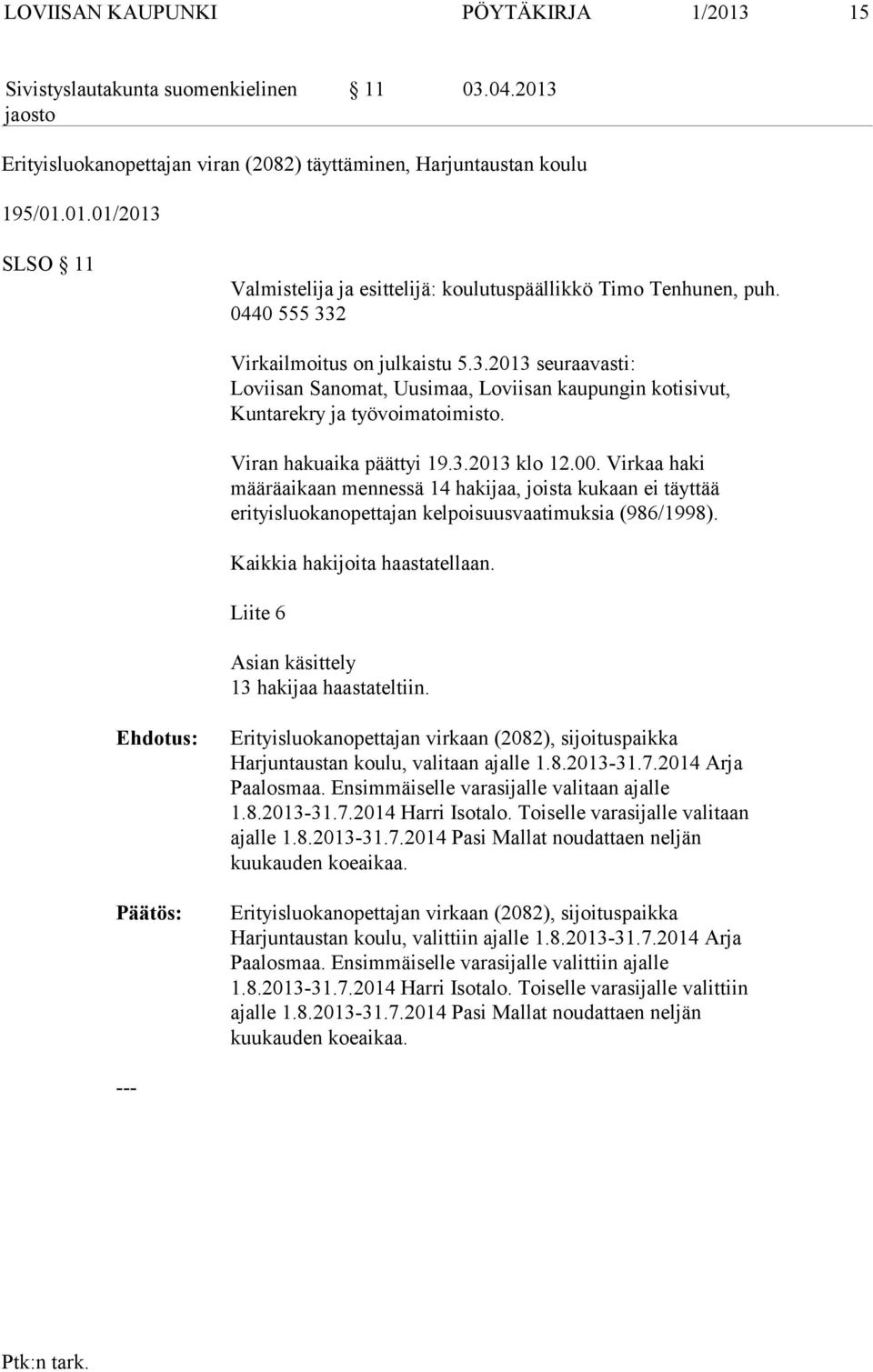 LOVIISAN KAUPUNKI PÖYTÄKIRJA 1/2013 15

Sivistyslautakunta suomenkielinen jaosto § 11 03.04.2013

Erityisluokanopettajan viran (2082) täyttäminen, Harjuntaustan koulu

195/01.01.01/2013

SLSO § 11

Valmistelija ja esittelijä: koulutuspäällikkö Timo Tenhunen, puh. 0440 555 332

Virkailmoitus on julkaistu 5.3.2013 seuraavasti: Loviisan Sanomat, Uusimaa, Loviisan kaupungin kotisivut, Kuntarekry ja työvoimatoimisto.

Viran hakuaika päättyi 19.3.2013 klo 12.00. Virkaa haki määräaikaan mennessä 14 hakijaa, joista kukaan ei täyttää erityisluokanopettajan kelpoisuusvaatimuksia (986/1998).

Kaikkia hakijoita haastatellaan.

Liite 6

Asian käsittely
13 hakijaa haastateltiin.

Ehdotus:

Erityisluokanopettajan virkaan (2082), sijoituspaikka Harjuntaustan koulu, valitaan ajalle 1.8.2013-31.7.2014 Arja Paalosmaa. Ensimmäiselle varasijalle valitaan ajalle 1.8.2013-31.7.2014 Harri Isotalo. Toiselle varasijalle valitaan ajalle 1.8.2013-31.7.2014 Pasi Mallat noudattaen neljän kuukauden koeaikaa.

Päätös:

Erityisluokanopettajan virkaan (2082), sijoituspaikka Harjuntaustan koulu, valittiin ajalle 1.8.2013-31.7.2014 Arja Paalosmaa. Ensimmäiselle varasijalle valittiin ajalle 1.8.2013-31.7.2014 Harri Isotalo. Toiselle varasijalle valittiin ajalle 1.8.2013-31.7.2014 Pasi Mallat noudattaen neljän kuukauden koeaikaa.

---

Ptk:n tark.